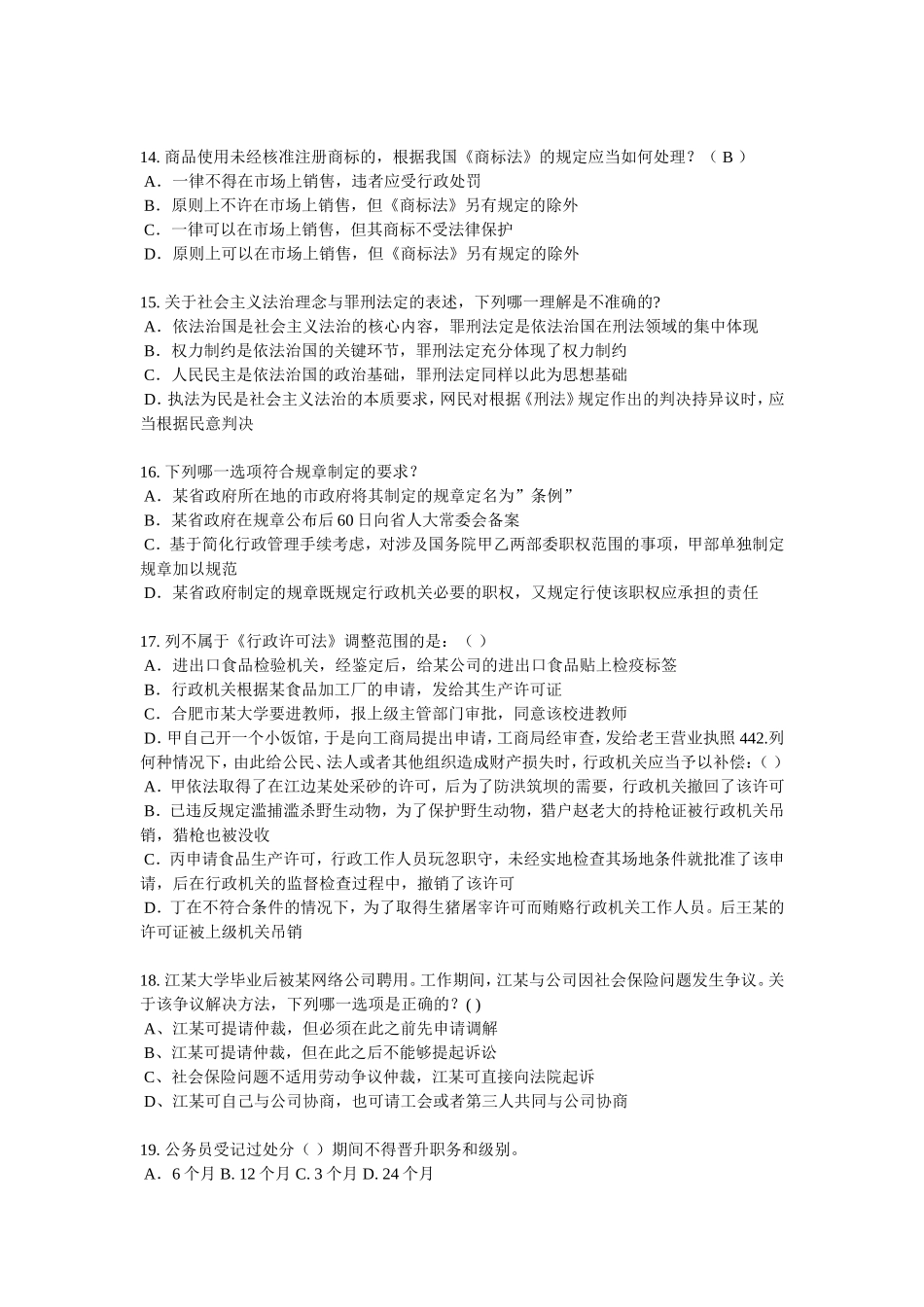 14. 商品使用未经核准注册商标的，根据我国《商标法》的规定应当如何处理？（ B ）
A．一律不得在市场上销售，违者应受行政处罚
B．原则上不许在市场上销售，但《商标法》另有规定的除外
C．一律可以在市场上销售，但其商标不受法律保护
D．原则上可以在市场上销售，但《商标法》另有规定的除外

15. 关于社会主义法治理念与罪刑法定的表述，下列哪一理解是不准确的?
A．依法治国是社会主义法治的核心内容，罪刑法定是依法治国在刑法领域的集中体现
B．权力制约是依法治国的关键环节，罪刑法定充分体现了权力制约
C．人民民主是依法治国的政治基础，罪刑法定同样以此为思想基础
D. 执法为民是社会主义法治的本质要求，网民对根据《刑法》规定作出的判决持异议时，应当根据民意判决

16. 下列哪一选项符合规章制定的要求？
A．某省政府所在地的市政府将其制定的规章定名为”条例”
B．某省政府在规章公布后 60 日向省人大常委会备案
C．基于简化行政管理手续考虑，对涉及国务院甲乙两部委职权范围的事项，甲部单独制定规章加以规范
D．某省政府制定的规章既规定行政机关必要的职权，又规定行使该职权应承担的责任

17. 列不属于《行政许可法》调整范围的是：（ ）
A．进出口食品检验机关，经鉴定后，给某公司的进出口食品贴上检疫标签
B．行政机关根据某食品加工厂的申请，发给其生产许可证
C．合肥市某大学要进教师，报上级主管部门审批，同意该校进教师
D. 甲自己开一个小饭馆，于是向工商局提出申请，工商局经审查，发给老王营业执照 442.列何种情况下，由此给公民、法人或者其他组织造成财产损失时，行政机关应当予以补偿：（ ）
A．甲依法取得了在江边某处采砂的许可，后为了防洪筑坝的需要，行政机关撤回了该许可
B．已违反规定滥捕滥杀野生动物，为了保护野生动物，猎户赵老大的持枪证被行政机关吊销，猎枪也被没收
C．丙申请食品生产许可，行政工作人员玩忽职守，未经实地检查其场地条件就批准了该申请，后在行政机关的监督检查过程中，撤销了该许可
D．丁在不符合条件的情况下，为了取得生猪屠宰许可而贿赂行政机关工作人员。后王某的许可证被上级机关吊销

18. 江某大学毕业后被某网络公司聘用。工作期间，江某与公司因社会保险问题发生争议。关于该争议解决方法，下列哪一选项是正确的？( )
A、江某可提请仲裁，但必须在此之前先申请调解
B、江某可提请仲裁，但在此之后不能够提起诉讼
C、社会保险问题不适用劳动争议仲裁，江某可直接向法院起诉
D、江某可自己与公司协商，也可请工会或者第三人共同与公司协商

19. 公务员受记过处分（ ）期间不得晋升职务和级别。
A．6 个月 B. 12 个月 C. 3 个月 D. 24 个月